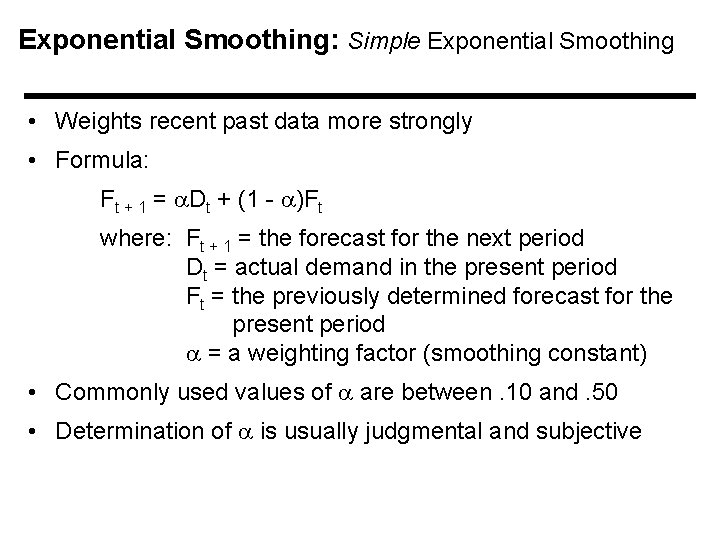 Exponential Smoothing: Simple Exponential Smoothing

• Weights recent past data more strongly

• Formula:

$F_{t+1} = \alpha D_t + (1 - \alpha)F_t$

where: $F_{t+1}$ = the forecast for the next period
$D_t$ = actual demand in the present period
$F_t$ = the previously determined forecast for the present period
$\alpha$ = a weighting factor (smoothing constant)

• Commonly used values of $\alpha$ are between .10 and .50

• Determination of $\alpha$ is usually judgmental and subjective